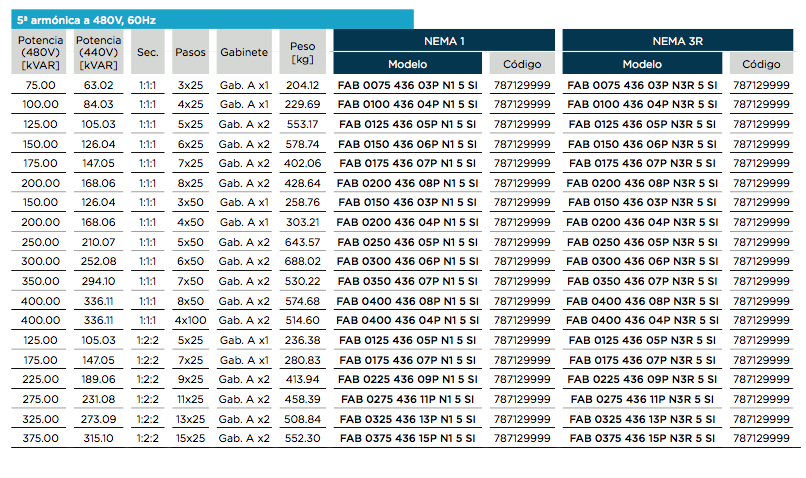 5ª armónica a 480V, 60Hz

| Potencia (480V) [kVAR] | Potencia (440V) [kVAR] | Sec. | Pasos | Gabinete | Peso [kg] | NEMA 1 Modelo | NEMA 1 Código | NEMA 3R Modelo | NEMA 3R Código |
|---|---|---|---|---|---|---|---|---|---|
| 75.00 | 63.02 | 1:1:1 | 3x25 | Gab. A x1 | 204.12 | FAB 0075 436 03P N1 5 SI | 787129999 | FAB 0075 436 03P N3R 5 SI | 787129999 |
| 100.00 | 84.03 | 1:1:1 | 4x25 | Gab. A x1 | 229.69 | FAB 0100 436 04P N1 5 SI | 787129999 | FAB 0100 436 04P N3R 5 SI | 787129999 |
| 125.00 | 105.03 | 1:1:1 | 5x25 | Gab. A x2 | 553.17 | FAB 0125 436 05P N1 5 SI | 787129999 | FAB 0125 436 05P N3R 5 SI | 787129999 |
| 150.00 | 126.04 | 1:1:1 | 6x25 | Gab. A x2 | 578.74 | FAB 0150 436 06P N1 5 SI | 787129999 | FAB 0150 436 06P N3R 5 SI | 787129999 |
| 175.00 | 147.05 | 1:1:1 | 7x25 | Gab. A x2 | 402.06 | FAB 0175 436 07P N1 5 SI | 787129999 | FAB 0175 436 07P N3R 5 SI | 787129999 |
| 200.00 | 168.06 | 1:1:1 | 8x25 | Gab. A x2 | 428.64 | FAB 0200 436 08P N1 5 SI | 787129999 | FAB 0200 436 08P N3R 5 SI | 787129999 |
| 150.00 | 126.04 | 1:1:1 | 3x50 | Gab. A x1 | 258.76 | FAB 0150 436 03P N1 5 SI | 787129999 | FAB 0150 436 03P N3R 5 SI | 787129999 |
| 200.00 | 168.06 | 1:1:1 | 4x50 | Gab. A x1 | 303.21 | FAB 0200 436 04P N1 5 SI | 787129999 | FAB 0200 436 04P N3R 5 SI | 787129999 |
| 250.00 | 210.07 | 1:1:1 | 5x50 | Gab. A x2 | 643.57 | FAB 0250 436 05P N1 5 SI | 787129999 | FAB 0250 436 05P N3R 5 SI | 787129999 |
| 300.00 | 252.08 | 1:1:1 | 6x50 | Gab. A x2 | 688.02 | FAB 0300 436 06P N1 5 SI | 787129999 | FAB 0300 436 06P N3R 5 SI | 787129999 |
| 350.00 | 294.10 | 1:1:1 | 7x50 | Gab. A x2 | 530.22 | FAB 0350 436 07P N1 5 SI | 787129999 | FAB 0350 436 07P N3R 5 SI | 787129999 |
| 400.00 | 336.11 | 1:1:1 | 8x50 | Gab. A x2 | 574.68 | FAB 0400 436 08P N1 5 SI | 787129999 | FAB 0400 436 08P N3R 5 SI | 787129999 |
| 400.00 | 336.11 | 1:1:1 | 4x100 | Gab. A x2 | 514.60 | FAB 0400 436 04P N1 5 SI | 787129999 | FAB 0400 436 04P N3R 5 SI | 787129999 |
| 125.00 | 105.03 | 1:2:2 | 5x25 | Gab. A x1 | 236.38 | FAB 0125 436 05P N1 5 SI | 787129999 | FAB 0125 436 05P N3R 5 SI | 787129999 |
| 175.00 | 147.05 | 1:2:2 | 7x25 | Gab. A x1 | 280.83 | FAB 0175 436 07P N1 5 SI | 787129999 | FAB 0175 436 07P N3R 5 SI | 787129999 |
| 225.00 | 189.06 | 1:2:2 | 9x25 | Gab. A x2 | 413.94 | FAB 0225 436 09P N1 5 SI | 787129999 | FAB 0225 436 09P N3R 5 SI | 787129999 |
| 275.00 | 231.08 | 1:2:2 | 11x25 | Gab. A x2 | 458.39 | FAB 0275 436 11P N1 5 SI | 787129999 | FAB 0275 436 11P N3R 5 SI | 787129999 |
| 325.00 | 273.09 | 1:2:2 | 13x25 | Gab. A x2 | 508.84 | FAB 0325 436 13P N1 5 SI | 787129999 | FAB 0325 436 13P N3R 5 SI | 787129999 |
| 375.00 | 315.10 | 1:2:2 | 15x25 | Gab. A x2 | 552.30 | FAB 0375 436 15P N1 5 SI | 787129999 | FAB 0375 436 15P N3R 5 SI | 787129999 |